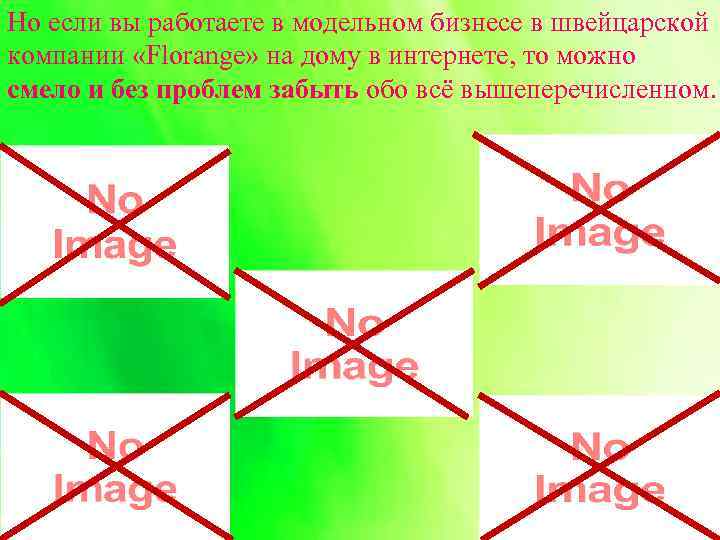 Но если вы работаете в модельном бизнесе в швейцарской компании «Florange» на дому в интернете, то можно смело и без проблем забыть обо всё вышеперечисленном.

No Image

No Image

No Image

No Image

No Image